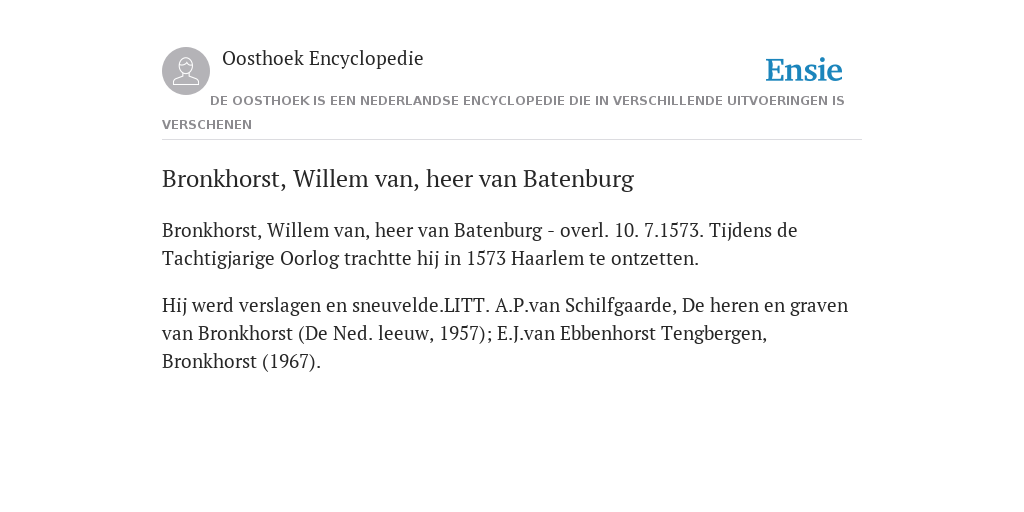 Oosthoek Encyclopedie

Ensie

DE OOSTHOEK IS EEN NEDERLANDSE ENCYCLOPEDIE DIE IN VERSCHILLENDE UITVOERINGEN IS VERSCHENEN

Bronkhorst, Willem van, heer van Batenburg

Bronkhorst, Willem van, heer van Batenburg - overl. 10. 7.1573. Tijdens de Tachtigjarige Oorlog trachtte hij in 1573 Haarlem te ontzetten.

Hij werd verslagen en sneuvelde.LITT. A.P.van Schilfgaarde, De heren en graven van Bronkhorst (De Ned. leeuw, 1957); E.J.van Ebbenhorst Tengbergen, Bronkhorst (1967).